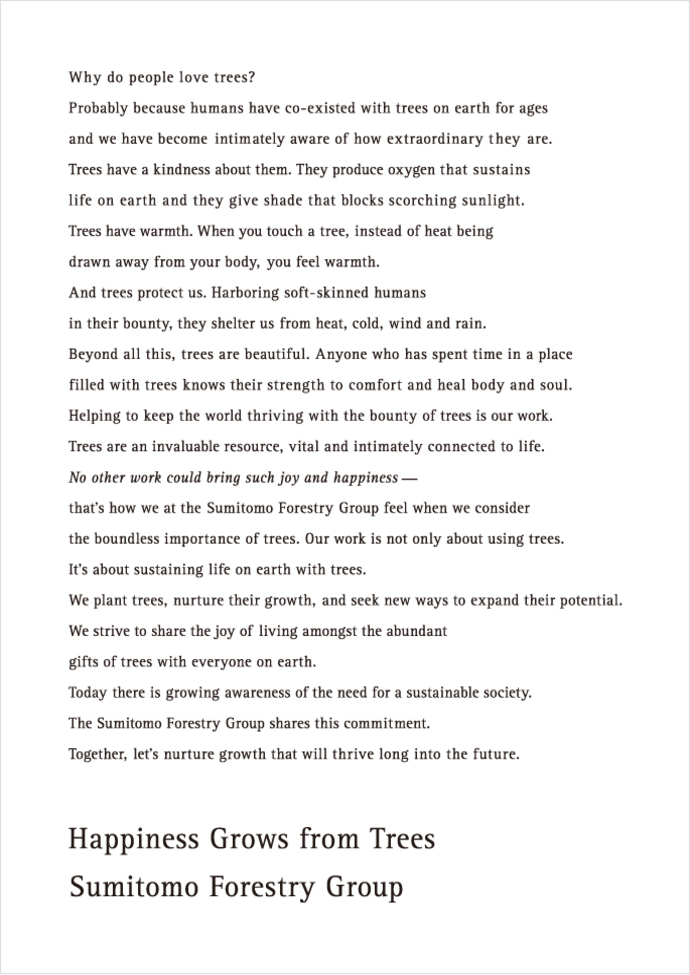 Why do people love trees?
Probably because humans have co-existed with trees on earth for ages
and we have become intimately aware of how extraordinary they are.
Trees have a kindness about them. They produce oxygen that sustains
life on earth and they give shade that blocks scorching sunlight.
Trees have warmth. When you touch a tree, instead of heat being
drawn away from your body, you feel warmth.
And trees protect us. Harboring soft-skinned humans
in their bounty, they shelter us from heat, cold, wind and rain.
Beyond all this, trees are beautiful. Anyone who has spent time in a place
filled with trees knows their strength to comfort and heal body and soul.
Helping to keep the world thriving with the bounty of trees is our work.
Trees are an invaluable resource, vital and intimately connected to life.
No other work could bring such joy and happiness —
that's how we at the Sumitomo Forestry Group feel when we consider
the boundless importance of trees. Our work is not only about using trees.
It's about sustaining life on earth with trees.
We plant trees, nurture their growth, and seek new ways to expand their potential.
We strive to share the joy of living amongst the abundant
gifts of trees with everyone on earth.
Today there is growing awareness of the need for a sustainable society.
The Sumitomo Forestry Group shares this commitment.
Together, let's nurture growth that will thrive long into the future.

Happiness Grows from Trees
Sumitomo Forestry Group